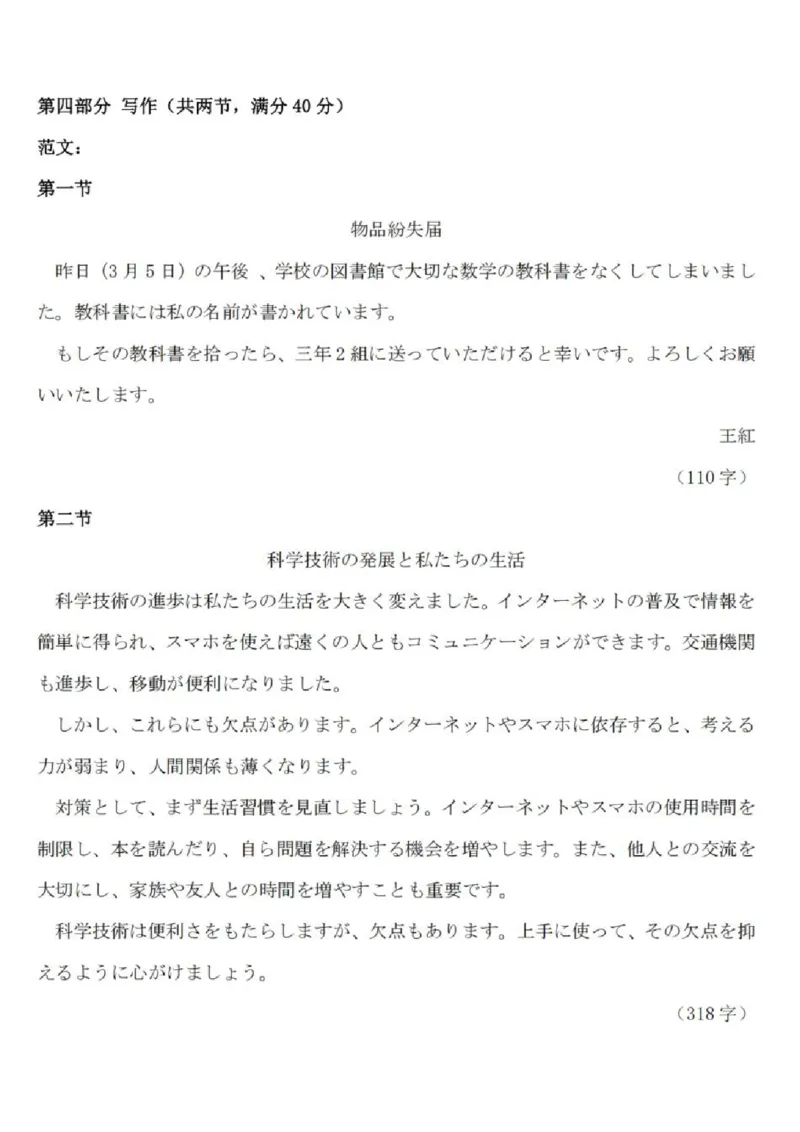 第四部分 写作（共两节，满分 40 分）

范文：

第一节

物品紛失届

昨日（3 月 5 日）の午後 、学校の図書館で大切な数学の教科書をなくしてしまいました。教科書には私の名前が書かれています。

もしその教科書を拾ったら、三年 2 組に送っていただけると幸いです。よろしくお願いいたします。

王紅

（110 字）

第二节

科学技術の発展と私たちの生活

科学技術の進歩は私たちの生活を大きく変えました。インターネットの普及で情報を簡単に得られ、スマホを使えば遠くの人ともコミュニケーションができます。交通機関も進歩し、移動が便利になりました。

しかし、これらにも欠点があります。インターネットやスマホに依存すると、考える力が弱まり、人間関係も薄くなります。

対策として、まず生活習慣を見直しましょう。インターネットやスマホの使用時間を制限し、本を読んだり、自ら問題を解決する機会を増やします。また、他人との交流を大切にし、家族や友人との時間を増やすことも重要です。

科学技術は便利さをもたらしますが、欠点もあります。上手に使って、その欠点を抑えるように心がけましょう。

（318 字）